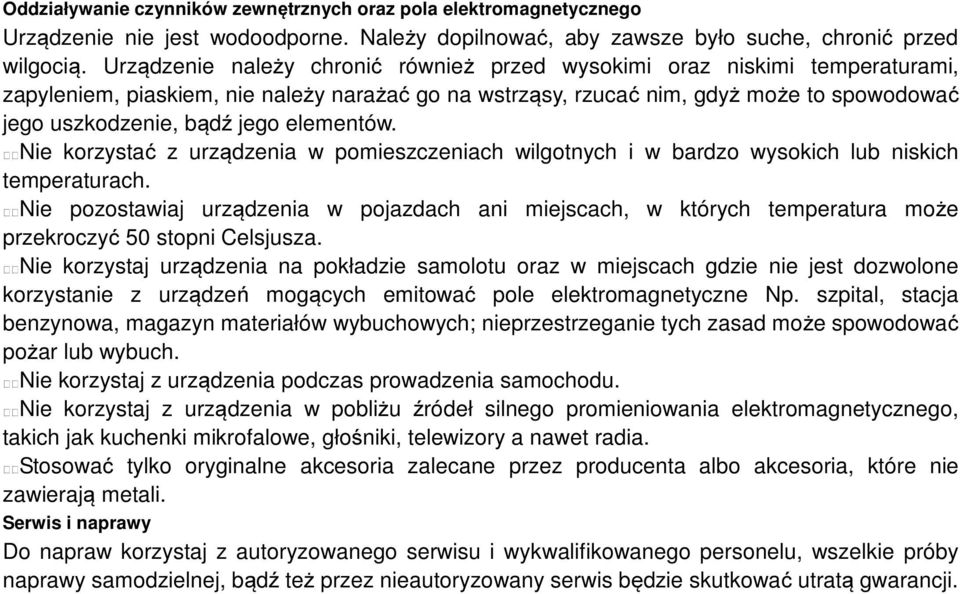 **Oddziaływanie czynników zewnętrznych oraz pola elektromagnetycznego**

Urządzenie nie jest wodoodporne. Należy dopilnować, aby zawsze było suche, chronić przed wilgocią. Urządzenie należy chronić również przed wysokimi oraz niskimi temperaturami, zapyleniem, piaskiem, nie należy narażać go na wstrząsy, rzucać nim, gdyż może to spowodować jego uszkodzenie, bądź jego elementów.

Nie korzystać z urządzenia w pomieszczeniach wilgotnych i w bardzo wysokich lub niskich temperaturach.

Nie pozostawiaj urządzenia w pojazdach ani miejscach, w których temperatura może przekroczyć 50 stopni Celsjusza.

Nie korzystaj urządzenia na pokładzie samolotu oraz w miejscach gdzie nie jest dozwolone korzystanie z urządzeń mogących emitować pole elektromagnetyczne Np. szpital, stacja benzynowa, magazyn materiałów wybuchowych; nieprzestrzeganie tych zasad może spowodować pożar lub wybuch.

Nie korzystaj z urządzenia podczas prowadzenia samochodu.

Nie korzystaj z urządzenia w pobliżu źródeł silnego promieniowania elektromagnetycznego, takich jak kuchenki mikrofalowe, głośniki, telewizory a nawet radia.

Stosować tylko oryginalne akcesoria zalecane przez producenta albo akcesoria, które nie zawierają metali.

**Serwis i naprawy**

Do napraw korzystaj z autoryzowanego serwisu i wykwalifikowanego personelu, wszelkie próby naprawy samodzielnej, bądź też przez nieautoryzowany serwis będzie skutkować utratą gwarancji.